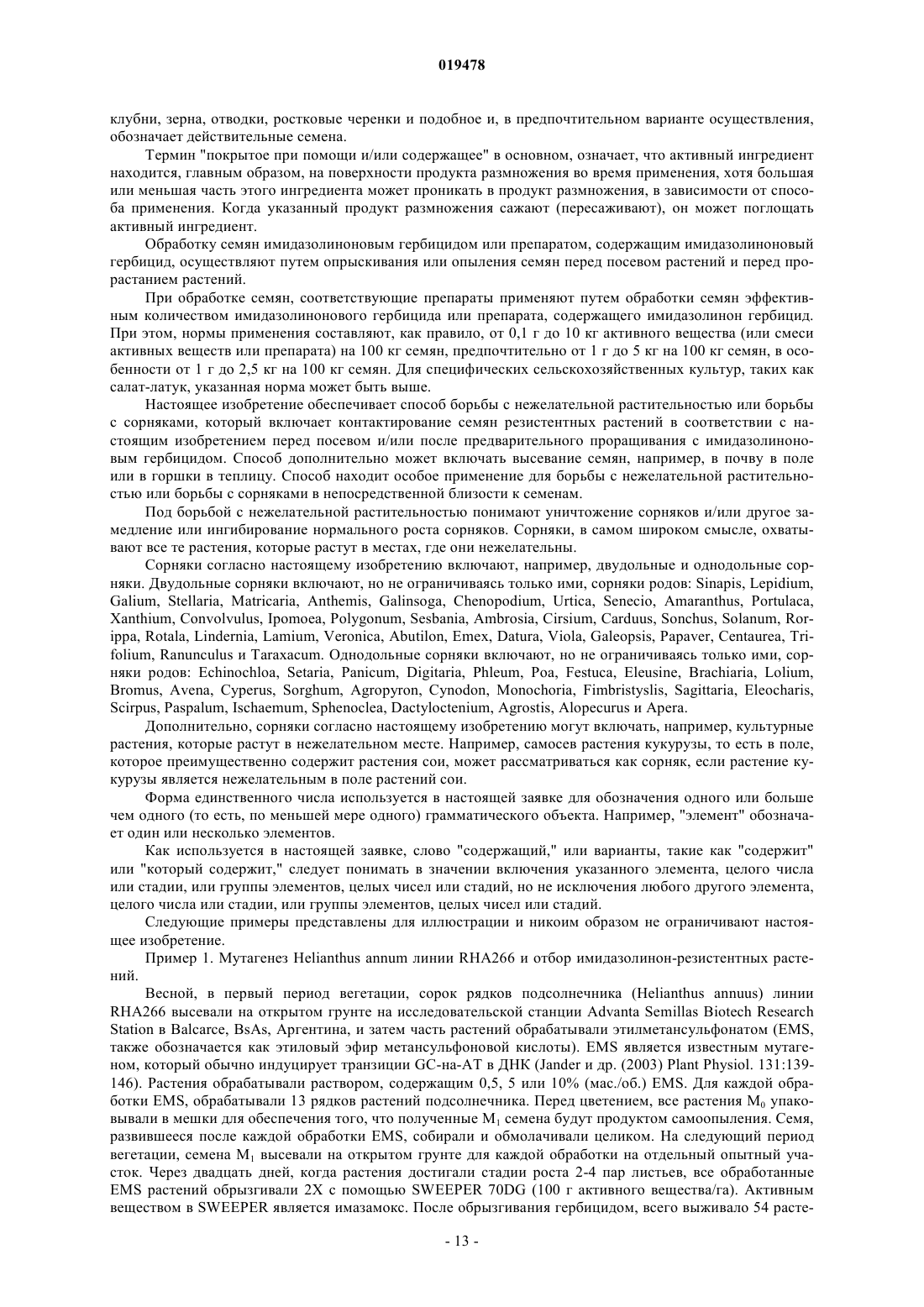 019478

клубни, зерна, отводки, ростковые черенки и подобное и, в предпочтительном варианте осуществления, обозначает действительные семена.

Термин "покрытое при помощи и/или содержащее" в основном, означает, что активный ингредиент находится, главным образом, на поверхности продукта размножения во время применения, хотя большая или меньшая часть этого ингредиента может проникать в продукт размножения, в зависимости от способа применения. Когда указанный продукт размножения сажают (пересаживают), он может поглощать активный ингредиент.

Обработку семян имидазолиноновым гербицидом или препаратом, содержащим имидазолиноновый гербицид, осуществляют путем опрыскивания или опыления семян перед посевом растений и перед прорастанием растений.

При обработке семян, соответствующие препараты применяют путем обработки семян эффективным количеством имидазолинонового гербицида или препарата, содержащего имидазолинон гербицид. При этом, нормы применения составляют, как правило, от 0,1 г до 10 кг активного вещества (или смеси активных веществ или препарата) на 100 кг семян, предпочтительно от 1 г до 5 кг на 100 кг семян, в особенности от 1 г до 2,5 кг на 100 кг семян. Для специфических сельскохозяйственных культур, таких как салат-латук, указанная норма может быть выше.

Настоящее изобретение обеспечивает способ борьбы с нежелательной растительностью или борьбы с сорняками, который включает контактирование семян резистентных растений в соответствии с настоящим изобретением перед посевом и/или после предварительного проращивания с имидазолиноновым гербицидом. Способ дополнительно может включать высевание семян, например, в почву в поле или в горшки в теплицу. Способ находит особое применение для борьбы с нежелательной растительностью или борьбы с сорняками в непосредственной близости к семенам.

Под борьбой с нежелательной растительностью понимают уничтожение сорняков и/или другое замедление или ингибирование нормального роста сорняков. Сорняки, в самом широком смысле, охватывают все те растения, которые растут в местах, где они нежелательны.

Сорняки согласно настоящему изобретению включают, например, двудольные и однодольные сорняки. Двудольные сорняки включают, но не ограничиваясь только ими, сорняки родов: Sinapis, Lepidium, Galium, Stellaria, Matricaria, Anthemis, Galinsoga, Chenopodium, Urtica, Senecio, Amaranthus, Portulaca, Xanthium, Convolvulus, Ipomoea, Polygonum, Sesbania, Ambrosia, Cirsium, Carduus, Sonchus, Solanum, Rorippa, Rotala, Lindernia, Lamium, Veronica, Abutilon, Emex, Datura, Viola, Galeopsis, Papaver, Centaurea, Trifolium, Ranunculus и Taraxacum. Однодольные сорняки включают, но не ограничиваясь только ими, сорняки родов: Echinochloa, Setaria, Panicum, Digitaria, Phleum, Poa, Festuca, Eleusine, Brachiaria, Lolium, Bromus, Avena, Cyperus, Sorghum, Agropyron, Cynodon, Monochoria, Fimbristyslis, Sagittaria, Eleocharis, Scirpus, Paspalum, Ischaemum, Sphenoclea, Dactyloctenium, Agrostis, Alopecurus и Apera.

Дополнительно, сорняки согласно настоящему изобретению могут включать, например, культурные растения, которые растут в нежелательном месте. Например, самосев растения кукурузы, то есть в поле, которое преимущественно содержит растения сои, может рассматриваться как сорняк, если растение кукурузы является нежелательным в поле растений сои.

Форма единственного числа используется в настоящей заявке для обозначения одного или больше чем одного (то есть, по меньшей мере одного) грамматического объекта. Например, "элемент" обозначает один или несколько элементов.

Как используется в настоящей заявке, слово "содержащий," или варианты, такие как "содержит" или "который содержит," следует понимать в значении включения указанного элемента, целого числа или стадии, или группы элементов, целых чисел или стадий, но не исключения любого другого элемента, целого числа или стадии, или группы элементов, целых чисел или стадий.

Следующие примеры представлены для иллюстрации и никоим образом не ограничивают настоящее изобретение.

Пример 1. Мутагенез Helianthus annum линии RHA266 и отбор имидазолинон-резистентных растений.

Весной, в первый период вегетации, сорок рядков подсолнечника (Helianthus annuus) линии RHA266 высевали на открытом грунте на исследовательской станции Advanta Semillas Biotech Research Station в Balcarce, BsAs, Аргентина, и затем часть растений обрабатывали этилметансульфонатом (EMS, также обозначается как этиловый эфир метансульфоновой кислоты). EMS является известным мутагеном, который обычно индуцирует транзиции GC-на-AT в ДНК (Jander и др. (2003) Plant Physiol. 131:139-146). Растения обрабатывали раствором, содержащим 0,5, 5 или 10% (мас./об.) EMS. Для каждой обработки EMS, обрабатывали 13 рядков растений подсолнечника. Перед цветением, все растения $M_0$ упаковывали в мешки для обеспечения того, что полученные $M_1$ семена будут продуктом самоопыления. Семя, развившееся после каждой обработки EMS, собирали и обмолачивали целиком. На следующий период вегетации, семена $M_1$ высевали на открытом грунте для каждой обработки на отдельный опытный участок. Через двадцать дней, когда растения достигали стадии роста 2-4 пар листьев, все обработанные EMS растений обрызгивали 2X с помощью SWEEPER 70DG (100 г активного вещества/га). Активным веществом в SWEEPER является имазамокс. После обрызгивания гербицидом, всего выживало 54 расте-

- 13 -